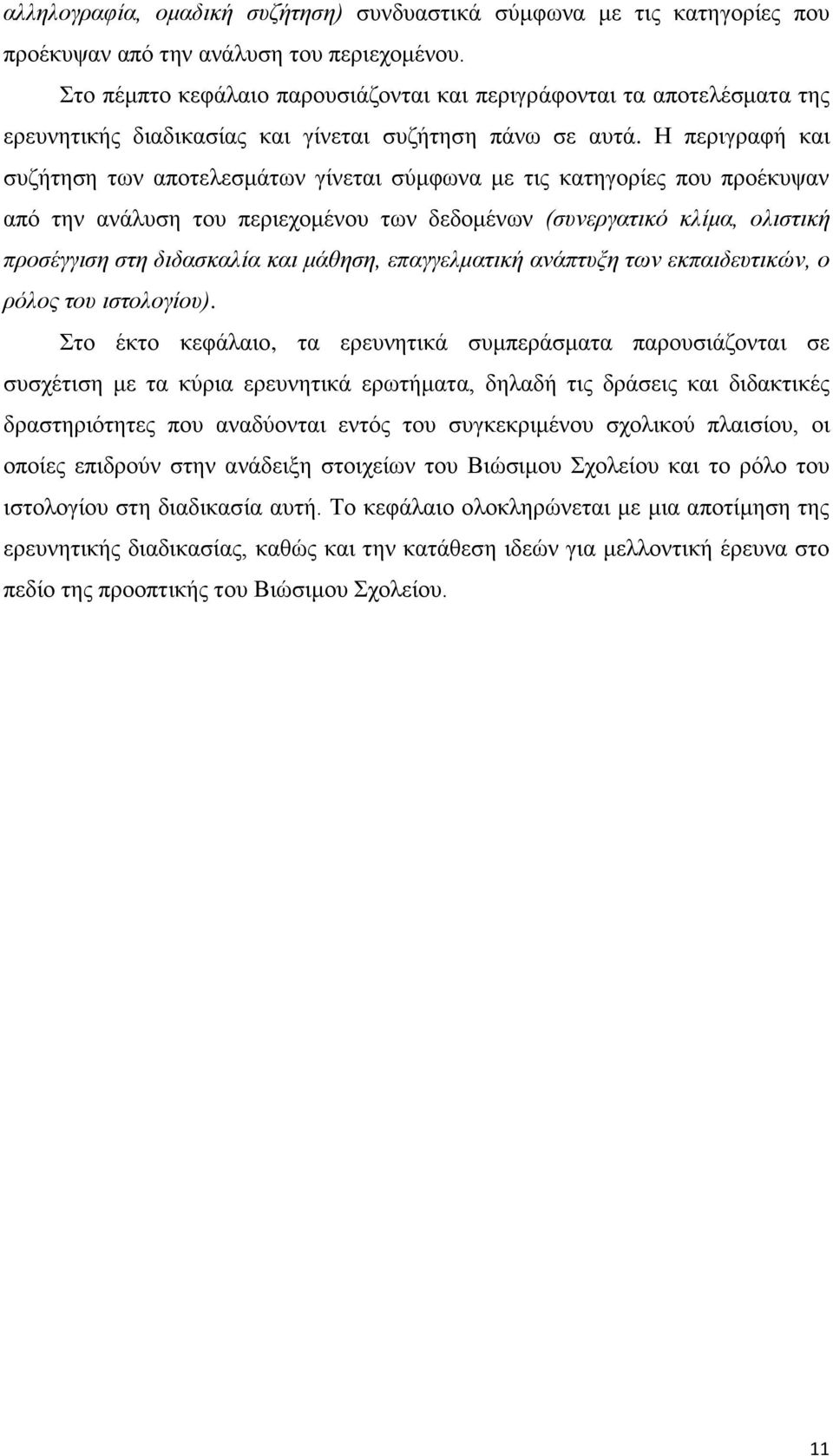 αλληλογραφία, ομαδική συζήτηση) συνδυαστικά σύμφωνα με τις κατηγορίες που προέκυψαν από την ανάλυση του περιεχομένου.

Στο πέμπτο κεφάλαιο παρουσιάζονται και περιγράφονται τα αποτελέσματα της ερευνητικής διαδικασίας και γίνεται συζήτηση πάνω σε αυτά. Η περιγραφή και συζήτηση των αποτελεσμάτων γίνεται σύμφωνα με τις κατηγορίες που προέκυψαν από την ανάλυση του περιεχομένου των δεδομένων (συνεργατικό κλίμα, ολιστική προσέγγιση στη διδασκαλία και μάθηση, επαγγελματική ανάπτυξη των εκπαιδευτικών, ο ρόλος του ιστολογίου).

Στο έκτο κεφάλαιο, τα ερευνητικά συμπεράσματα παρουσιάζονται σε συσχέτιση με τα κύρια ερευνητικά ερωτήματα, δηλαδή τις δράσεις και διδακτικές δραστηριότητες που αναδύονται εντός του συγκεκριμένου σχολικού πλαισίου, οι οποίες επιδρούν στην ανάδειξη στοιχείων του Βιώσιμου Σχολείου και το ρόλο του ιστολογίου στη διαδικασία αυτή. Το κεφάλαιο ολοκληρώνεται με μια αποτίμηση της ερευνητικής διαδικασίας, καθώς και την κατάθεση ιδεών για μελλοντική έρευνα στο πεδίο της προοπτικής του Βιώσιμου Σχολείου.

11